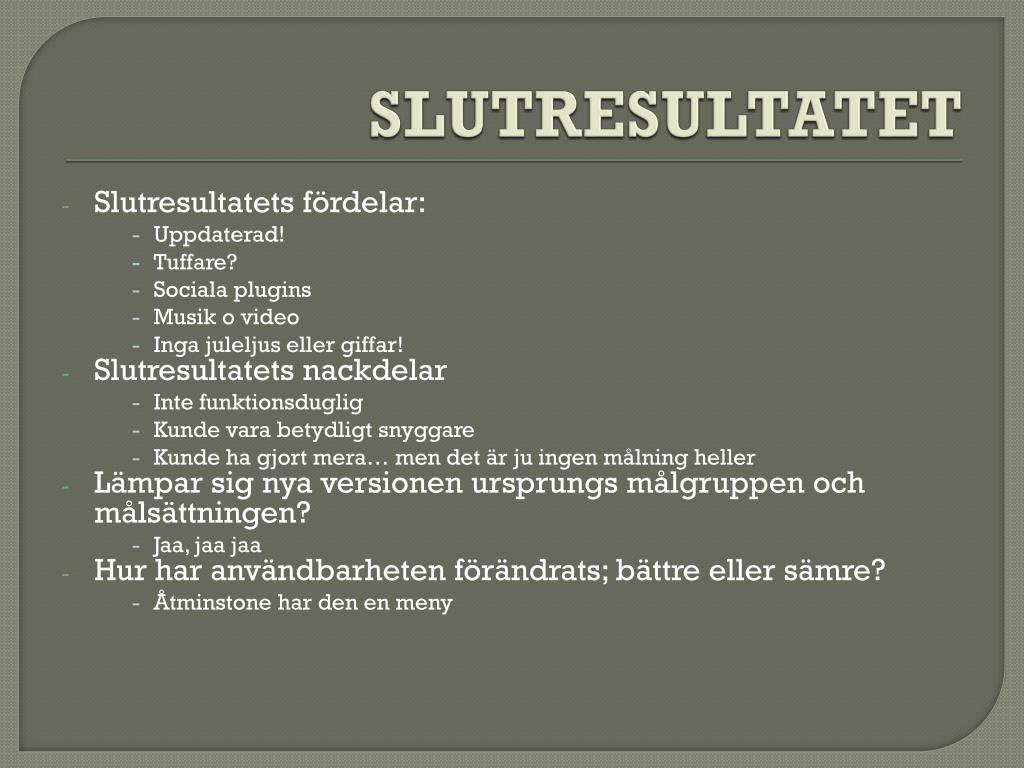 SLUTRESULTATET

- Slutresultatets fördelar:
  - Uppdaterad!
  - Tuffare?
  - Sociala plugins
  - Musik o video
  - Inga juleljus eller giffar!
- Slutresultatets nackdelar
  - Inte funktionsduglig
  - Kunde vara betydligt snyggare
  - Kunde ha gjort mera… men det är ju ingen målning heller
- Lämpar sig nya versionen ursprungs målgruppen och målsättningen?
  - Jaa, jaa jaa
- Hur har användbarheten förändrats; bättre eller sämre?
  - Åtminstone har den en meny